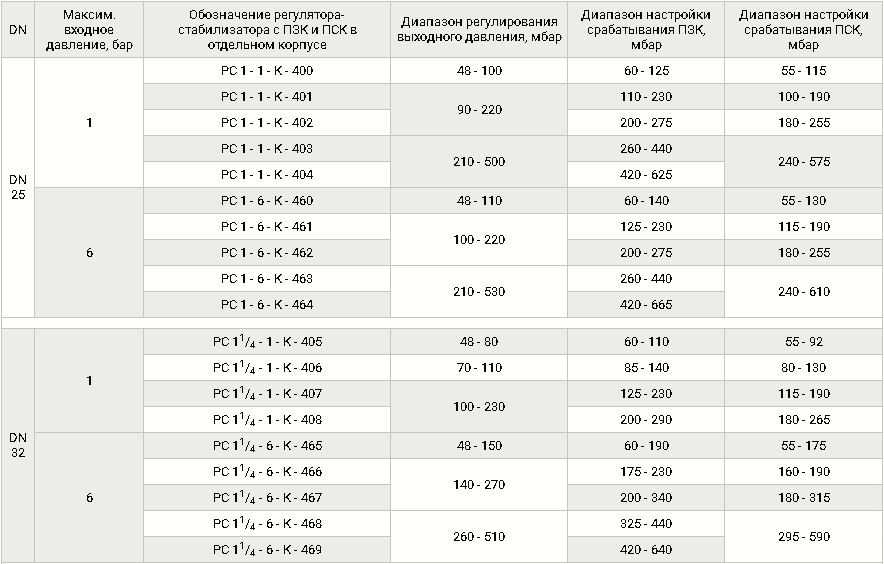 | DN | Максим. входное давление, бар | Обозначение регулятора-стабилизатора с ПЗК и ПСК в отдельном корпусе | Диапазон регулирования выходного давления, мбар | Диапазон настройки срабатывания ПЗК, мбар | Диапазон настройки срабатывания ПСК, мбар |
|---|---|---|---|---|---|
| DN 25 | 1 | РС 1 - 1 - К - 400 | 48 - 100 | 60 - 125 | 55 - 115 |
| | | РС 1 - 1 - К - 401 | 90 - 220 | 110 - 230 | 100 - 190 |
| | | РС 1 - 1 - К - 402 | | 200 - 275 | 180 - 255 |
| | | РС 1 - 1 - К - 403 | 210 - 500 | 260 - 440 | 240 - 575 |
| | | РС 1 - 1 - К - 404 | | 420 - 625 | |
| | 6 | РС 1 - 6 - К - 460 | 48 - 110 | 60 - 140 | 55 - 130 |
| | | РС 1 - 6 - К - 461 | 100 - 220 | 125 - 230 | 115 - 190 |
| | | РС 1 - 6 - К - 462 | | 200 - 275 | 180 - 255 |
| | | РС 1 - 6 - К - 463 | 210 - 530 | 260 - 440 | 240 - 610 |
| | | РС 1 - 6 - К - 464 | | 420 - 665 | |
| DN 32 | 1 | РС $1^1/_4$ - 1 - К - 405 | 48 - 80 | 60 - 110 | 55 - 92 |
| | | РС $1^1/_4$ - 1 - К - 406 | 70 - 110 | 85 - 140 | 80 - 130 |
| | | РС $1^1/_4$ - 1 - К - 407 | 100 - 230 | 125 - 230 | 115 - 190 |
| | | РС $1^1/_4$ - 1 - К - 408 | | 200 - 290 | 180 - 265 |
| | 6 | РС $1^1/_4$ - 6 - К - 465 | 48 - 150 | 60 - 190 | 55 - 175 |
| | | РС $1^1/_4$ - 6 - К - 466 | 140 - 270 | 175 - 230 | 160 - 190 |
| | | РС $1^1/_4$ - 6 - К - 467 | | 200 - 340 | 180 - 315 |
| | | РС $1^1/_4$ - 6 - К - 468 | 260 - 510 | 325 - 440 | 295 - 590 |
| | | РС $1^1/_4$ - 6 - К - 469 | | 420 - 640 | |